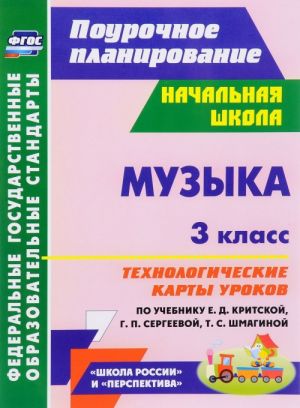 ФГОС

ФЕДЕРАЛЬНЫЕ ГОСУДАРСТВЕННЫЕ ОБРАЗОВАТЕЛЬНЫЕ СТАНДАРТЫ

Поурочное планирование

НАЧАЛЬНАЯ ШКОЛА

МУЗЫКА

3 класс

ТЕХНОЛОГИЧЕСКИЕ КАРТЫ УРОКОВ

ПО УЧЕБНИКУ Е. Д. КРИТСКОЙ, Г. П. СЕРГЕЕВОЙ, Т. С. ШМАГИНОЙ

«ШКОЛА РОССИИ» И «ПЕРСПЕКТИВА»